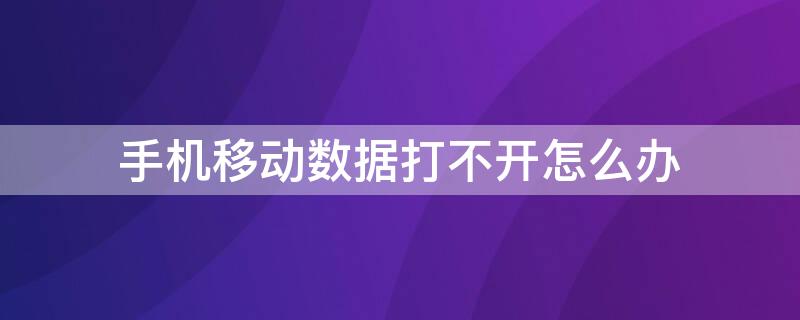 手机移动数据打不开怎么办